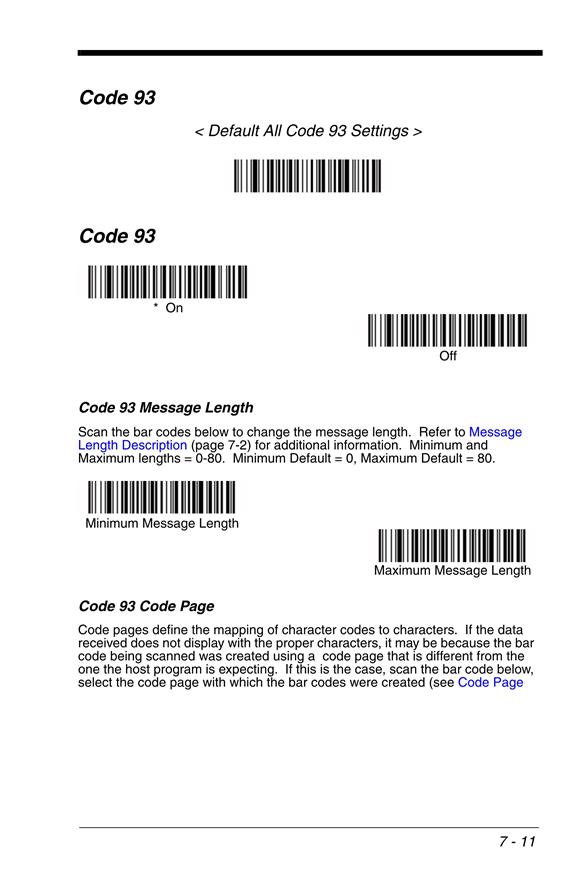 Code 93

< Default All Code 93 Settings >

Code 93

* On

Off

Code 93 Message Length

Scan the bar codes below to change the message length. Refer to Message Length Description (page 7-2) for additional information. Minimum and Maximum lengths = 0-80. Minimum Default = 0, Maximum Default = 80.

Minimum Message Length

Maximum Message Length

Code 93 Code Page

Code pages define the mapping of character codes to characters. If the data received does not display with the proper characters, it may be because the bar code being scanned was created using a code page that is different from the one the host program is expecting. If this is the case, scan the bar code below, select the code page with which the bar codes were created (see Code Page

7 - 11